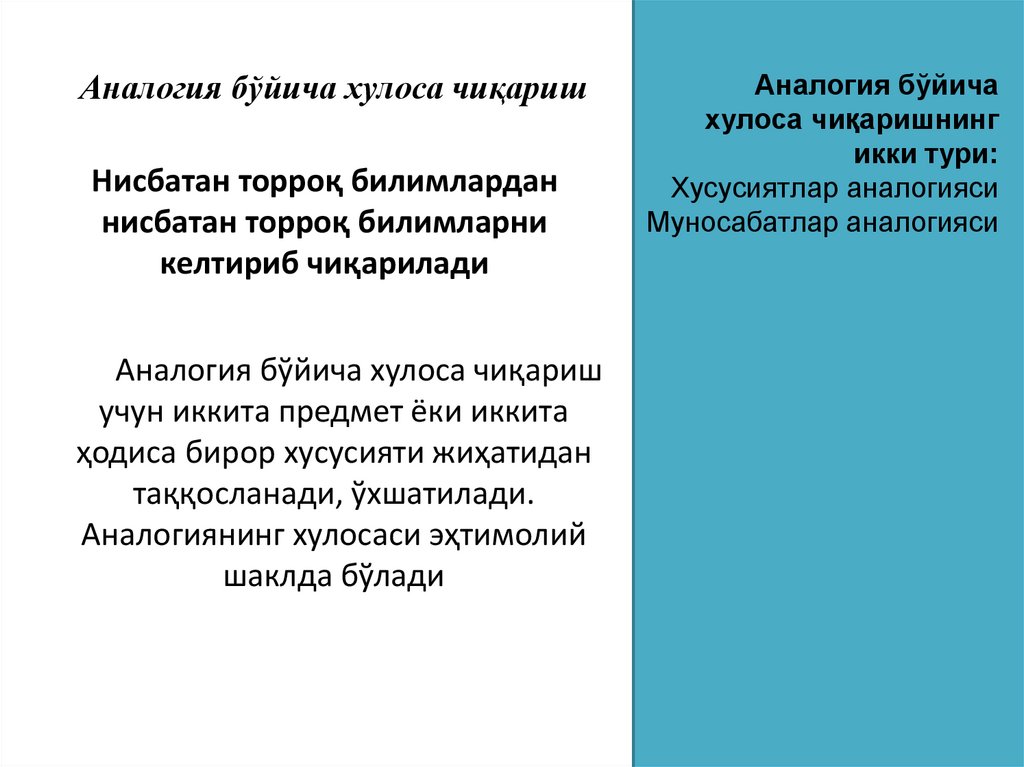 Аналогия бўйича хулоса чиқариш

Нисбатан торроқ билимлардан нисбатан торроқ билимларни келтириб чиқарилади

Аналогия бўйича хулоса чиқариш учун иккита предмет ёки иккита ҳодиса бирор хусусияти жиҳатидан таққосланади, ўхшатилади. Аналогиянинг хулосаси эҳтимолий шаклда бўлади

Аналогия бўйича хулоса чиқаришнинг икки тури:
Хусусиятлар аналогияси
Муносабатлар аналогияси